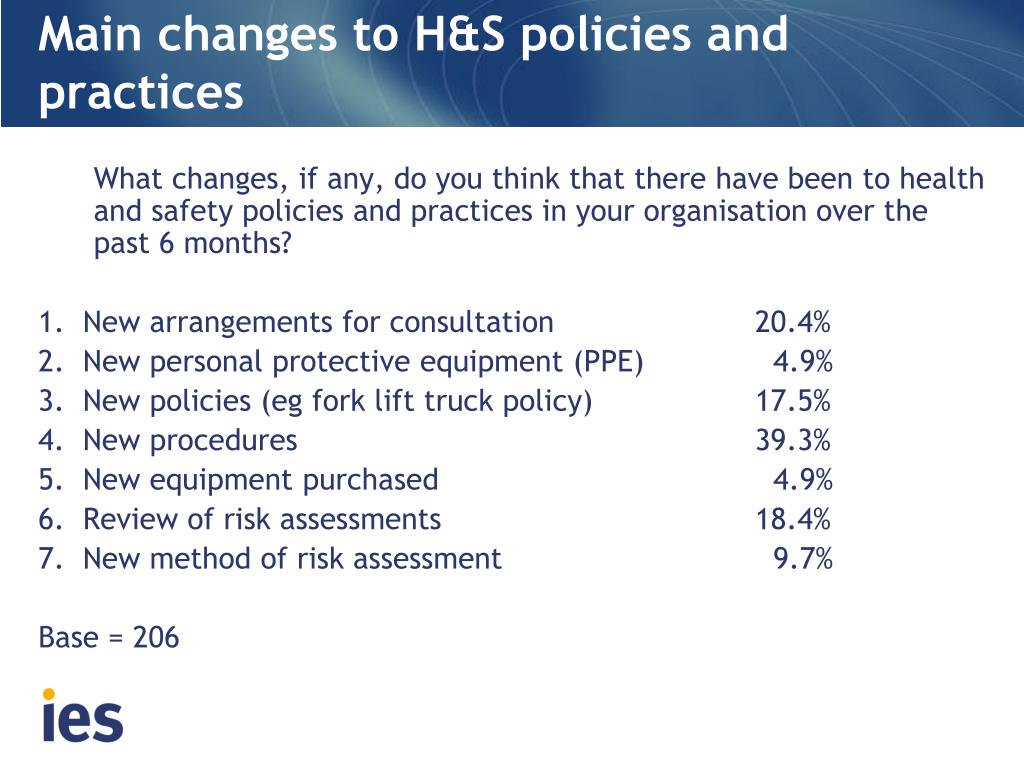 Main changes to H&S policies and practices

What changes, if any, do you think that there have been to health and safety policies and practices in your organisation over the past 6 months?

1. New arrangements for consultation 20.4%
2. New personal protective equipment (PPE) 4.9%
3. New policies (eg fork lift truck policy) 17.5%
4. New procedures 39.3%
5. New equipment purchased 4.9%
6. Review of risk assessments 18.4%
7. New method of risk assessment 9.7%

Base = 206

ies